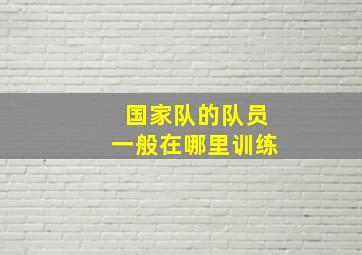 国家队的队员
一般在哪里训练